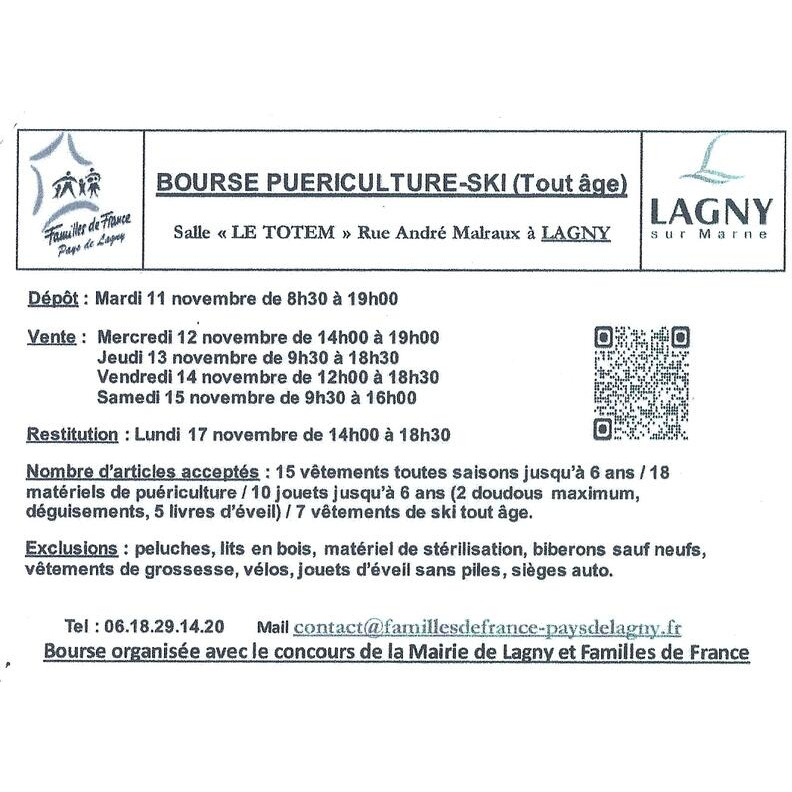 Familles de France
Pays de Lagny

BOURSE PUERICULTURE-SKI (Tout âge)

Salle « LE TOTEM » Rue André Malraux à LAGNY

LAGNY
sur Marne

Dépôt : Mardi 11 novembre de 8h30 à 19h00

Vente : Mercredi 12 novembre de 14h00 à 19h00
Jeudi 13 novembre de 9h30 à 18h30
Vendredi 14 novembre de 12h00 à 18h30
Samedi 15 novembre de 9h30 à 16h00

Restitution : Lundi 17 novembre de 14h00 à 18h30

Nombre d'articles acceptés : 15 vêtements toutes saisons jusqu'à 6 ans / 18 matériels de puériculture / 10 jouets jusqu'à 6 ans (2 doudous maximum, déguisements, 5 livres d'éveil) / 7 vêtements de ski tout âge.

Exclusions : peluches, lits en bois, matériel de stérilisation, biberons sauf neufs, vêtements de grossesse, vélos, jouets d'éveil sans piles, sièges auto.

Tel : 06.18.29.14.20 Mail contact@famillesdefrance-paysdelagny.fr
Bourse organisée avec le concours de la Mairie de Lagny et Familles de France